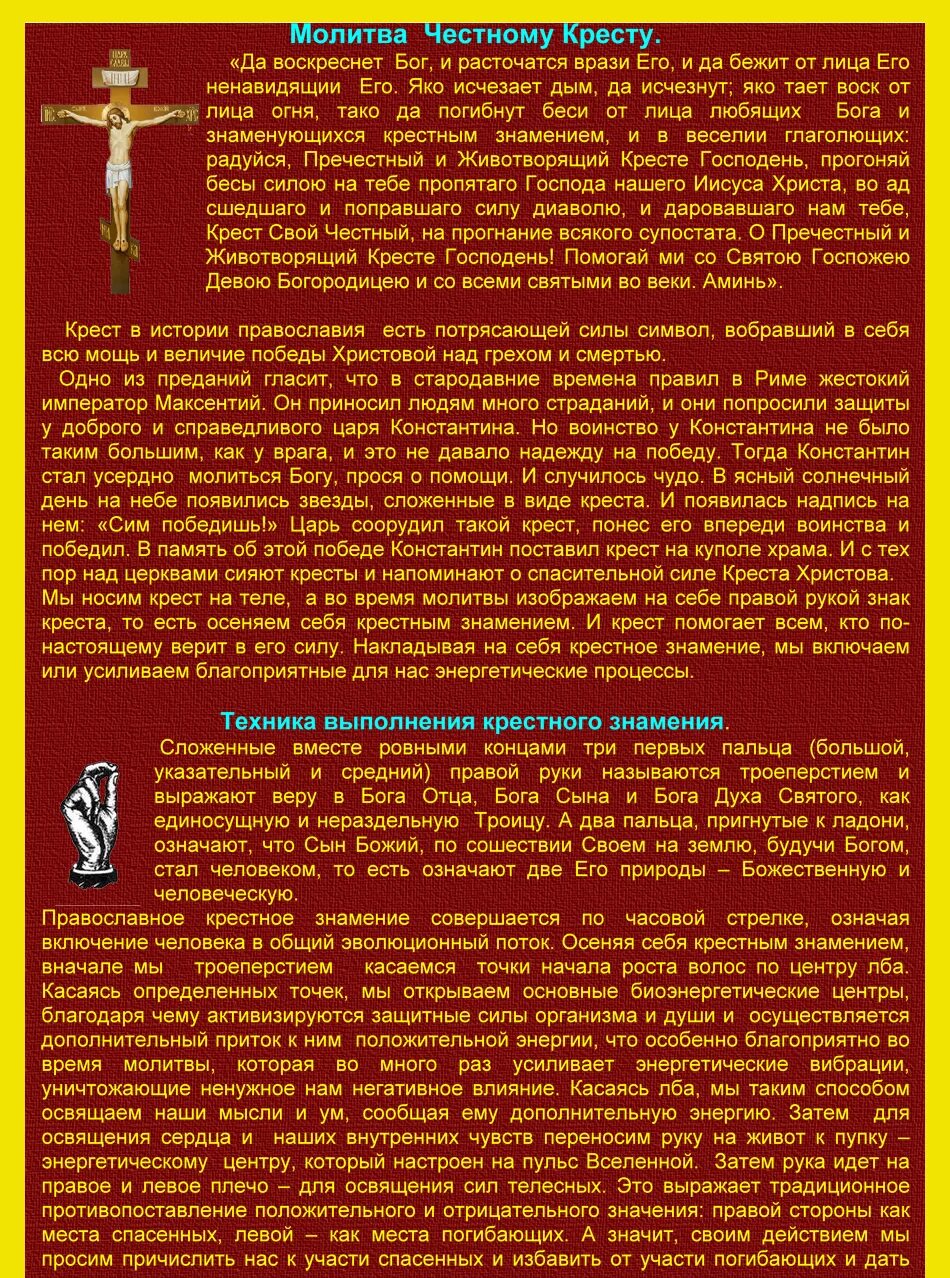 Молитва Честному Кресту.

«Да воскреснет Бог, и расточатся врази Его, и да бежит от лица Его ненавидящии Его. Яко исчезает дым, да исчезнут; яко тает воск от лица огня, тако да погибнут беси от лица любящих Бога и знаменующихся крестным знамением, и в веселии глаголющих: радуйся, Пречестный и Животворящий Кресте Господень, прогоняй бесы силою на тебе пропятаго Господа нашего Иисуса Христа, во ад сшедшаго и поправшаго силу диаволю, и даровавшаго нам тебе, Крест Свой Честный, на прогнание всякого супостата. О Пречестный и Животворящий Кресте Господень! Помогай ми со Святою Госпожею Девою Богородицею и со всеми святыми во веки. Аминь».

Крест в истории православия есть потрясающей силы символ, вобравший в себя всю мощь и величие победы Христовой над грехом и смертью.

Одно из преданий гласит, что в стародавние времена правил в Риме жестокий император Максентий. Он приносил людям много страданий, и они попросили защиты у доброго и справедливого царя Константина. Но воинство у Константина не было таким большим, как у врага, и это не давало надежду на победу. Тогда Константин стал усердно молиться Богу, прося о помощи. И случилось чудо. В ясный солнечный день на небе появились звезды, сложенные в виде креста. И появилась надпись на нем: «Сим победишь!» Царь соорудил такой крест, понес его впереди воинства и победил. В память об этой победе Константин поставил крест на куполе храма. И с тех пор над церквами сияют кресты и напоминают о спасительной силе Креста Христова.
Мы носим крест на теле, а во время молитвы изображаем на себе правой рукой знак креста, то есть осеняем себя крестным знамением. И крест помогает всем, кто по-настоящему верит в его силу. Накладывая на себя крестное знамение, мы включаем или усиливаем благоприятные для нас энергетические процессы.

Техника выполнения крестного знамения.

Сложенные вместе ровными концами три первых пальца (большой, указательный и средний) правой руки называются троеперстием и выражают веру в Бога Отца, Бога Сына и Бога Духа Святого, как единосущную и нераздельную Троицу. А два пальца, пригнутые к ладони, означают, что Сын Божий, по сошествии Своем на землю, будучи Богом, стал человеком, то есть означают две Его природы – Божественную и человеческую.
Православное крестное знамение совершается по часовой стрелке, означая включение человека в общий эволюционный поток. Осеняя себя крестным знамением, вначале мы троеперстием касаемся точки начала роста волос по центру лба. Касаясь определенных точек, мы открываем основные биоэнергетические центры, благодаря чему активизируются защитные силы организма и души и осуществляется дополнительный приток к ним положительной энергии, что особенно благоприятно во время молитвы, которая во много раз усиливает энергетические вибрации, уничтожающие ненужное нам негативное влияние. Касаясь лба, мы таким способом освящаем наши мысли и ум, сообщая ему дополнительную энергию. Затем для освящения сердца и наших внутренних чувств переносим руку на живот к пупку – энергетическому центру, который настроен на пульс Вселенной. Затем рука идет на правое и левое плечо – для освящения сил телесных. Это выражает традиционное противопоставление положительного и отрицательного значения: правой стороны как места спасенных, левой – как места погибающих. А значит, своим действием мы просим причислить нас к участи спасенных и избавить от участи погибающих и дать